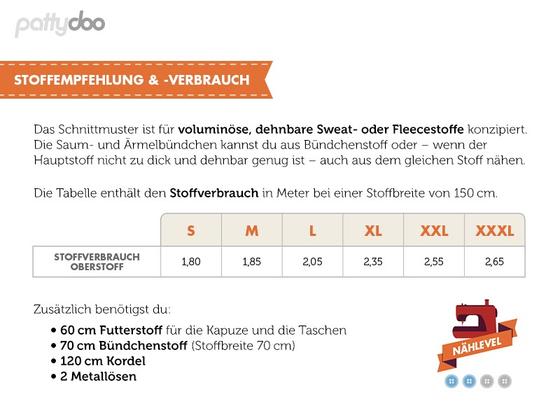 pattydoo

STOFFEMPFEHLUNG & -VERBRAUCH

Das Schnittmuster ist für voluminöse, dehnbare Sweat- oder Fleecestoffe konzipiert. Die Saum- und Ärmelbündchen kannst du aus Bündchenstoff oder – wenn der Hauptstoff nicht zu dick und dehnbar genug ist – auch aus dem gleichen Stoff nähen.

Die Tabelle enthält den Stoffverbrauch in Meter bei einer Stoffbreite von 150 cm.

| | S | M | L | XL | XXL | XXXL |
|---|---|---|---|---|---|---|
| STOFFVERBRAUCH OBERSTOFF | 1,80 | 1,85 | 2,05 | 2,35 | 2,55 | 2,65 |

Zusätzlich benötigst du:

• 60 cm Futterstoff für die Kapuze und die Taschen
• 70 cm Bündchenstoff (Stoffbreite 70 cm)
• 120 cm Kordel
• 2 Metallösen

NÄHLEVEL